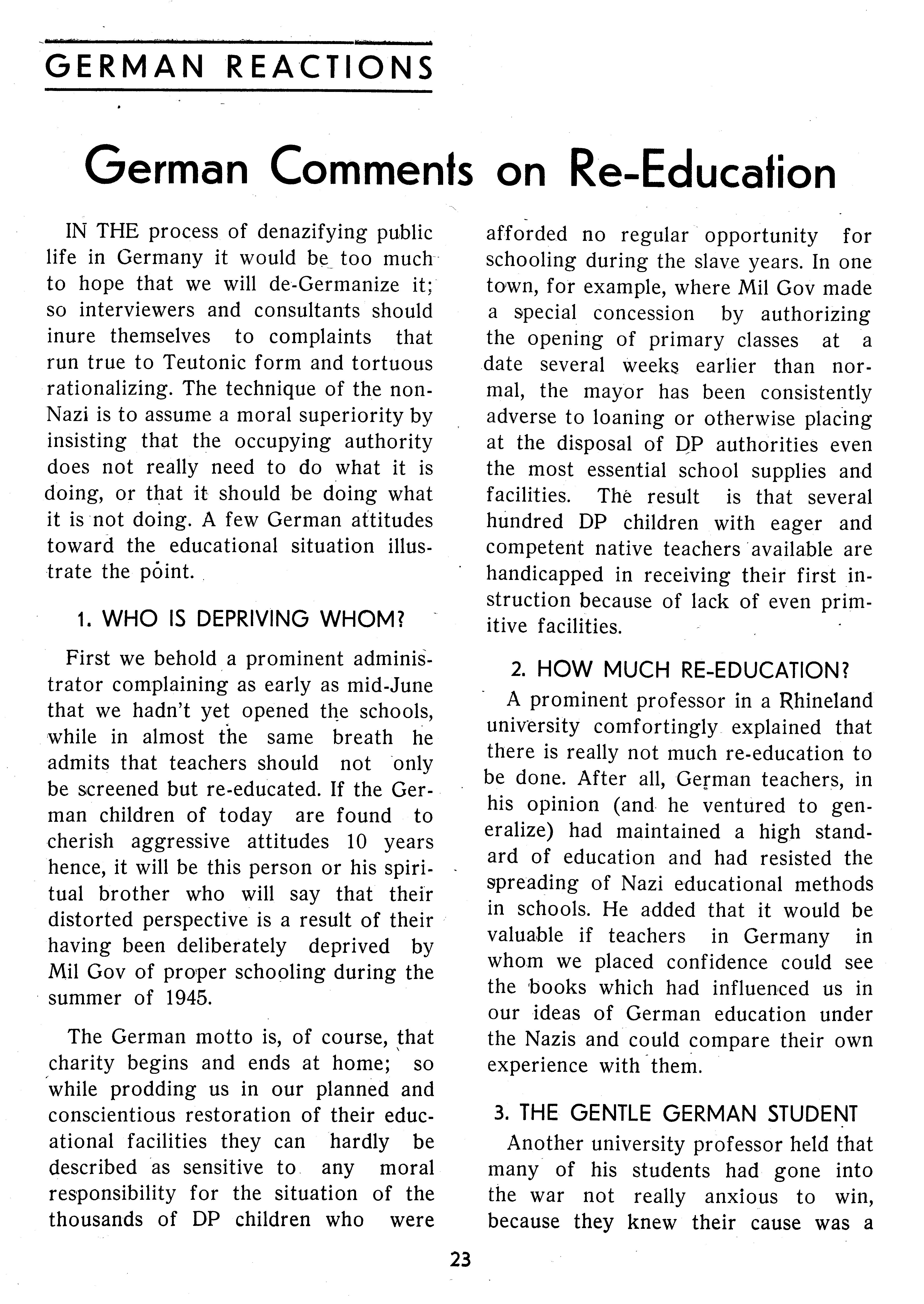 GERMAN REACTIONS

German Comments on Re-Education

IN THE process of denazifying public life in Germany it would be too much to hope that we will de-Germanize it; so interviewers and consultants should inure themselves to complaints that run true to Teutonic form and tortuous rationalizing. The technique of the non-Nazi is to assume a moral superiority by insisting that the occupying authority does not really need to do what it is doing, or that it should be doing what it is not doing. A few German attitudes toward the educational situation illustrate the point.

1. WHO IS DEPRIVING WHOM?

First we behold a prominent administrator complaining as early as mid-June that we hadn't yet opened the schools, while in almost the same breath he admits that teachers should not only be screened but re-educated. If the German children of today are found to cherish aggressive attitudes 10 years hence, it will be this person or his spiritual brother who will say that their distorted perspective is a result of their having been deliberately deprived by Mil Gov of proper schooling during the summer of 1945.

The German motto is, of course, that charity begins and ends at home; so while prodding us in our planned and conscientious restoration of their educational facilities they can hardly be described as sensitive to any moral responsibility for the situation of the thousands of DP children who were afforded no regular opportunity for schooling during the slave years. In one town, for example, where Mil Gov made a special concession by authorizing the opening of primary classes at a date several weeks earlier than normal, the mayor has been consistently adverse to loaning or otherwise placing at the disposal of DP authorities even the most essential school supplies and facilities. The result is that several hundred DP children with eager and competent native teachers available are handicapped in receiving their first instruction because of lack of even primitive facilities.

2. HOW MUCH RE-EDUCATION?

A prominent professor in a Rhineland university comfortingly explained that there is really not much re-education to be done. After all, German teachers, in his opinion (and he ventured to generalize) had maintained a high standard of education and had resisted the spreading of Nazi educational methods in schools. He added that it would be valuable if teachers in Germany in whom we placed confidence could see the books which had influenced us in our ideas of German education under the Nazis and could compare their own experience with them.

3. THE GENTLE GERMAN STUDENT

Another university professor held that many of his students had gone into the war not really anxious to win, because they knew their cause was a

23